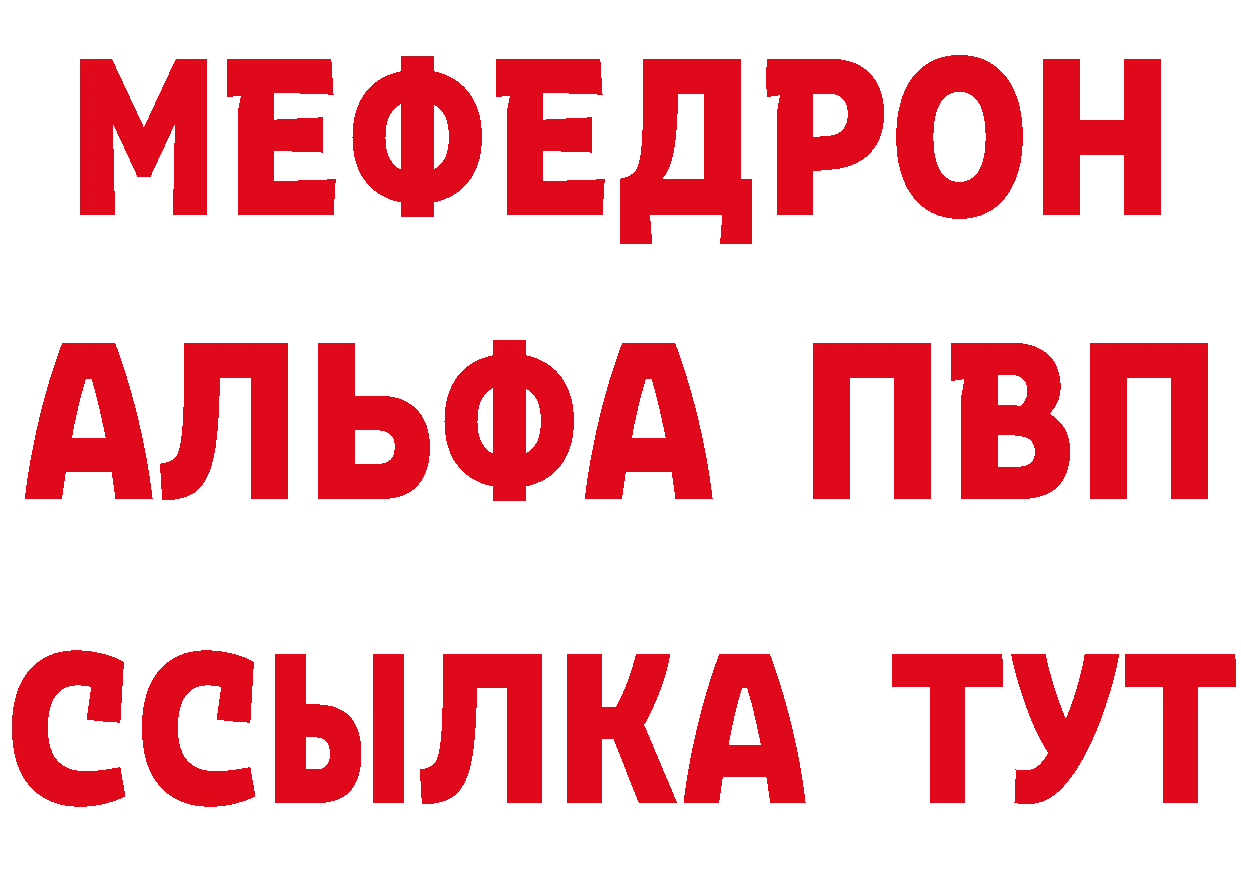 МЕФЕДРОН
АЛЬФА ПВП
ССЫЛКА ТУТ